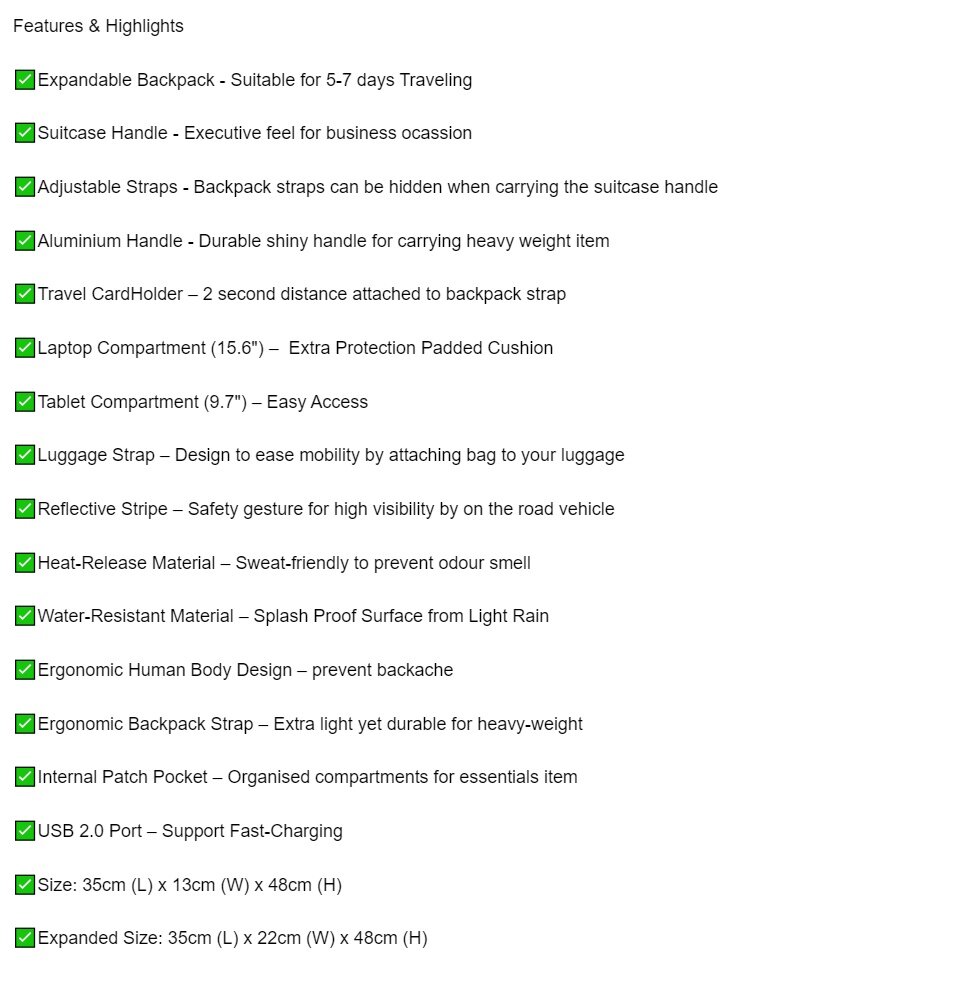 Features & Highlights

✅Expandable Backpack - Suitable for 5-7 days Traveling

✅Suitcase Handle - Executive feel for business ocassion

✅Adjustable Straps - Backpack straps can be hidden when carrying the suitcase handle

✅Aluminium Handle - Durable shiny handle for carrying heavy weight item

✅Travel CardHolder – 2 second distance attached to backpack strap

✅Laptop Compartment (15.6") – Extra Protection Padded Cushion

✅Tablet Compartment (9.7") – Easy Access

✅Luggage Strap – Design to ease mobility by attaching bag to your luggage

✅Reflective Stripe – Safety gesture for high visibility by on the road vehicle

✅Heat-Release Material – Sweat-friendly to prevent odour smell

✅Water-Resistant Material – Splash Proof Surface from Light Rain

✅Ergonomic Human Body Design – prevent backache

✅Ergonomic Backpack Strap – Extra light yet durable for heavy-weight

✅Internal Patch Pocket – Organised compartments for essentials item

✅USB 2.0 Port – Support Fast-Charging

✅Size: 35cm (L) x 13cm (W) x 48cm (H)

✅Expanded Size: 35cm (L) x 22cm (W) x 48cm (H)